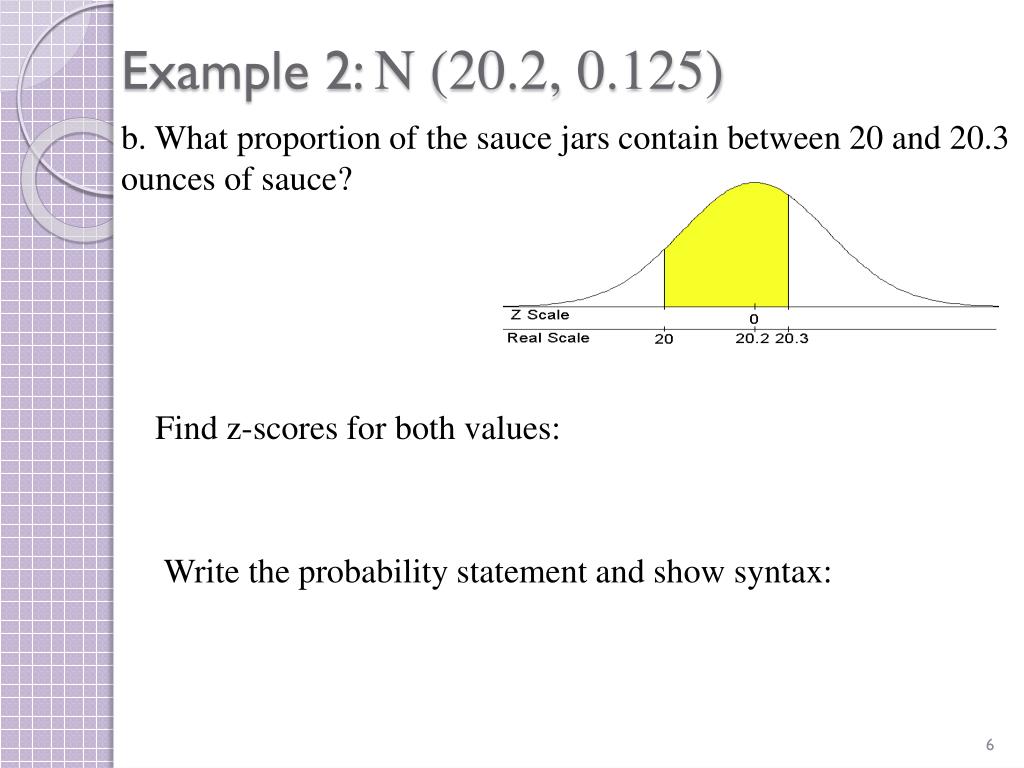 Example 2: N (20.2, 0.125)

b. What proportion of the sauce jars contain between 20 and 20.3 ounces of sauce?

Z Scale
0
Real Scale
20
20.2 20.3

Find z-scores for both values:

Write the probability statement and show syntax:

6